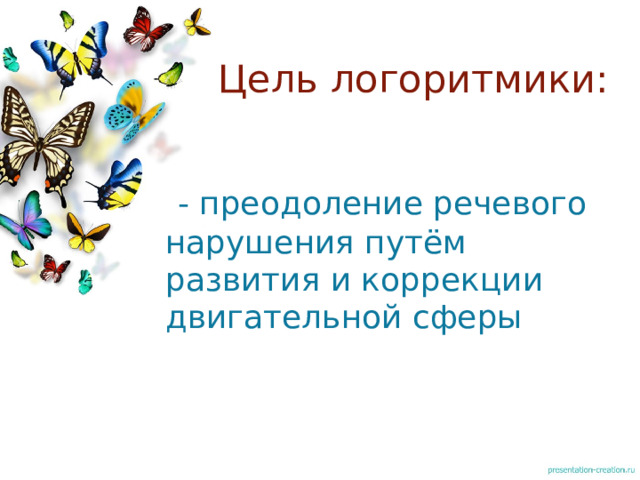 Цель логоритмики:

- преодоление речевого нарушения путём развития и коррекции двигательной сферы

presentation-creation.ru